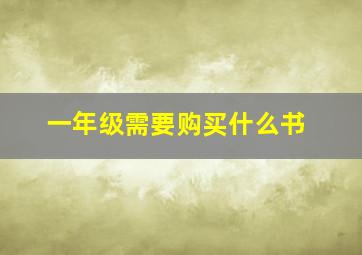 一年级需要购买什么书